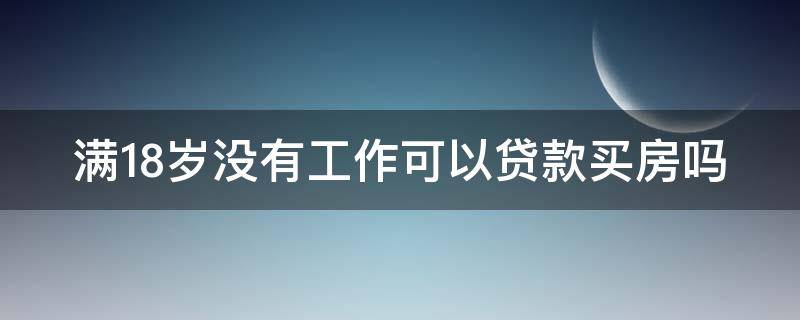 满18岁没有工作可以贷款买房吗